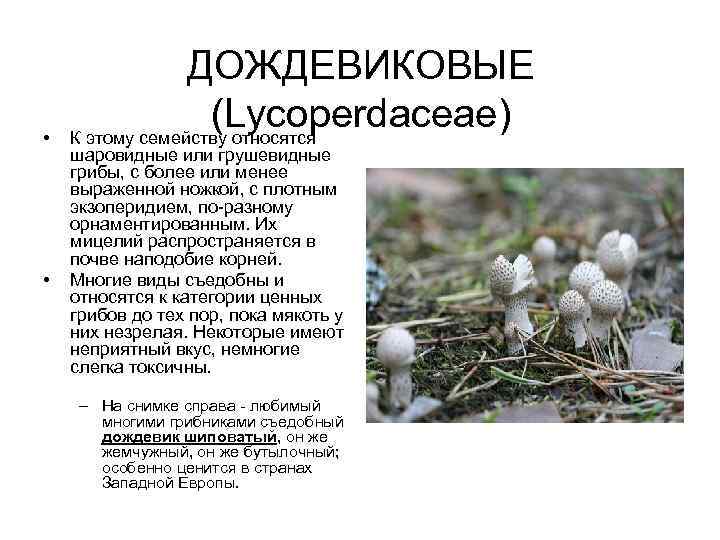 ДОЖДЕВИКОВЫЕ (Lycoperdaceae)

• К этому семейству относятся шаровидные или грушевидные грибы, с более или менее выраженной ножкой, с плотным экзоперидием, по-разному орнаментированным. Их мицелий распространяется в почве наподобие корней.

• Многие виды съедобны и относятся к категории ценных грибов до тех пор, пока мякоть у них незрелая. Некоторые имеют неприятный вкус, немногие слегка токсичны.

– На снимке справа - любимый многими грибниками съедобный дождевик шиповатый, он же жемчужный, он же бутылочный; особенно ценится в странах Западной Европы.